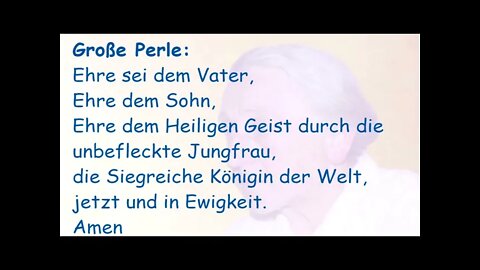 Große Perle:
Ehre sei dem Vater,
Ehre dem Sohn,
Ehre dem Heiligen Geist durch die unbefleckte Jungfrau,
die Siegreiche Königin der Welt,
jetzt und in Ewigkeit.
Amen